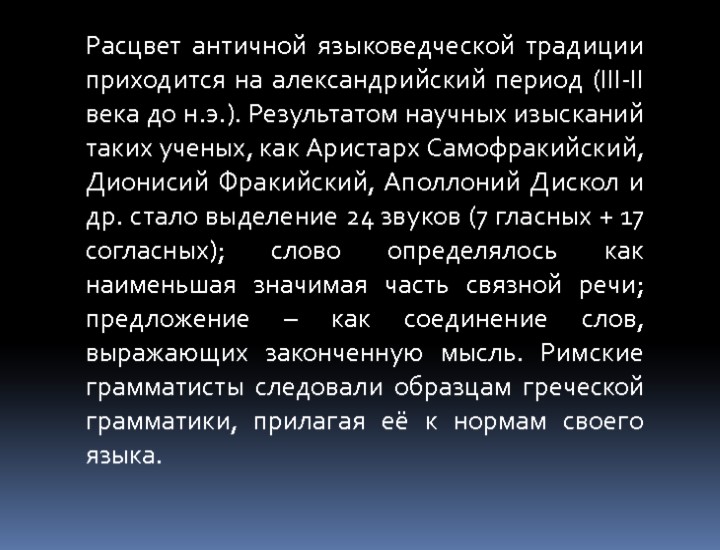 Расцвет античной языковедческой традиции приходится на александрийский период (III-II века до н.э.). Результатом научных изысканий таких ученых, как Аристарх Самофракийский, Дионисий Фракийский, Аполлоний Дискол и др. стало выделение 24 звуков (7 гласных + 17 согласных); слово определялось как наименьшая значимая часть связной речи; предложение – как соединение слов, выражающих законченную мысль. Римские грамматисты следовали образцам греческой грамматики, прилагая её к нормам своего языка.